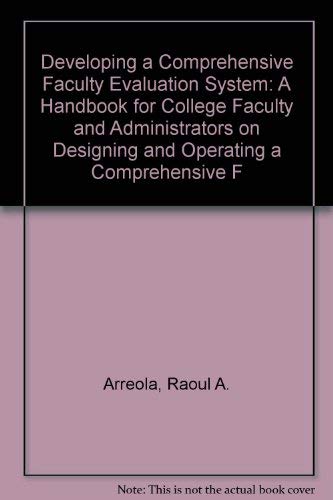 Developing a Comprehensive Faculty Evaluation System: A Handbook for College Faculty and Administrators on Designing and Operating a Comprehensive F

Arreola, Raoul A.

Note: This is not the actual book cover